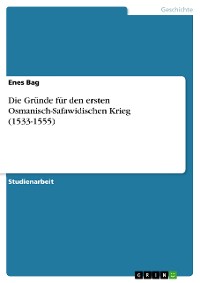 Geschichte

Enes Bag

Die Gründe für den ersten Osmanisch-Safawidischen Krieg (1533-1555)

Studienarbeit

GRIN